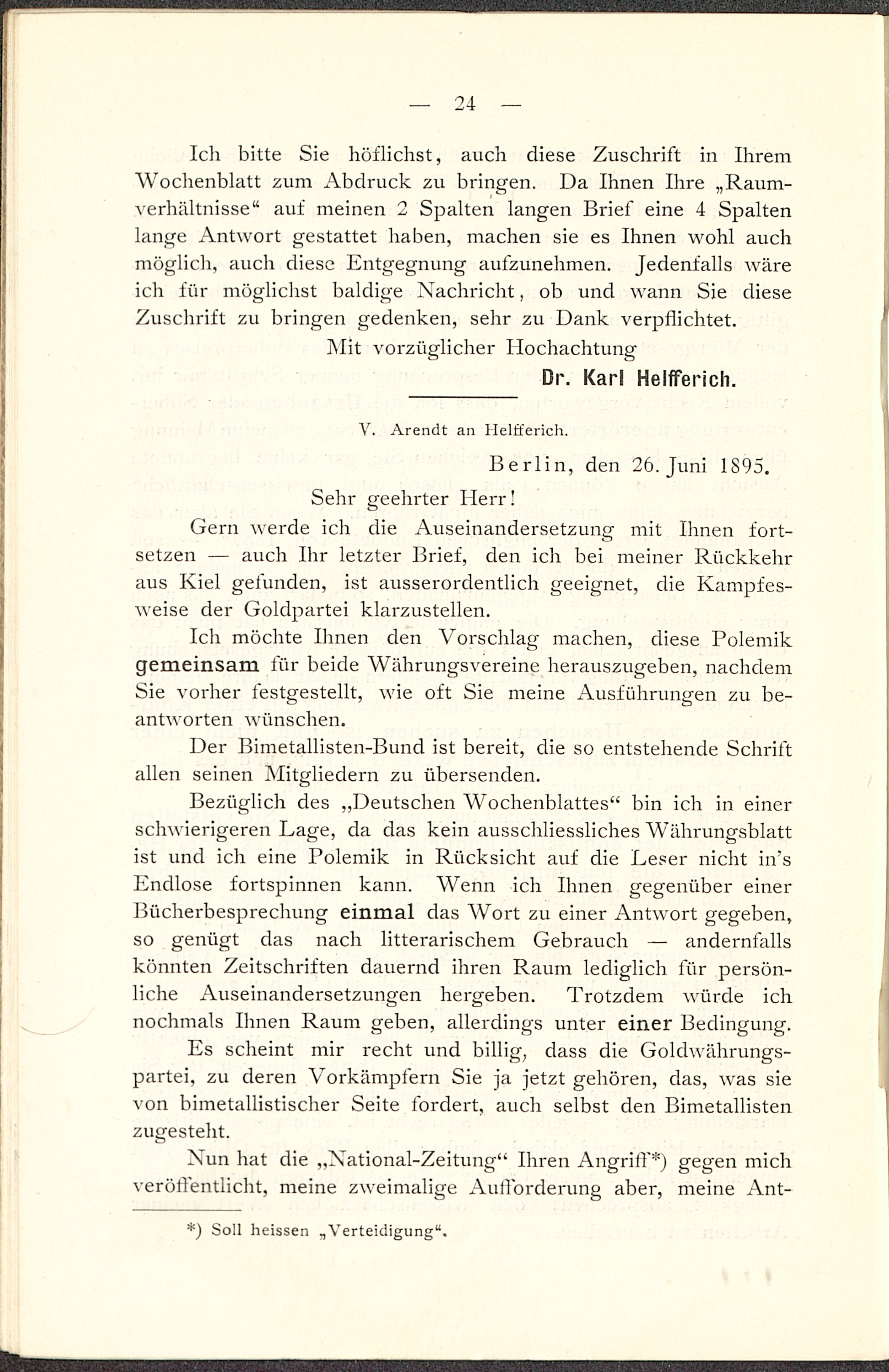 — 24 —

Ich bitte Sie höflichst, auch diese Zuschrift in Ihrem Wochenblatt zum Abdruck zu bringen. Da Ihnen Ihre „Raumverhältnisse“ auf meinen 2 Spalten langen Brief eine 4 Spalten lange Antwort gestattet haben, machen sie es Ihnen wohl auch möglich, auch diese Entgegnung aufzunehmen. Jedenfalls wäre ich für möglichst baldige Nachricht, ob und wann Sie diese Zuschrift zu bringen gedenken, sehr zu Dank verpflichtet.

Mit vorzüglicher Hochachtung

Dr. Karl Helfferich.

V. Arendt an Helfferich.

Berlin, den 26. Juni 1895.

Sehr geehrter Herr!

Gern werde ich die Auseinandersetzung mit Ihnen fortsetzen — auch Ihr letzter Brief, den ich bei meiner Rückkehr aus Kiel gefunden, ist ausserordentlich geeignet, die Kampfesweise der Goldpartei klarzustellen.

Ich möchte Ihnen den Vorschlag machen, diese Polemik gemeinsam für beide Währungsvereine herauszugeben, nachdem Sie vorher festgestellt, wie oft Sie meine Ausführungen zu beantworten wünschen.

Der Bimetallisten-Bund ist bereit, die so entstehende Schrift allen seinen Mitgliedern zu übersenden.

Bezüglich des „Deutschen Wochenblattes“ bin ich in einer schwierigeren Lage, da das kein ausschliessliches Währungsblatt ist und ich eine Polemik in Rücksicht auf die Leser nicht in's Endlose fortspinnen kann. Wenn ich Ihnen gegenüber einer Bücherbesprechung einmal das Wort zu einer Antwort gegeben, so genügt das nach litterarischem Gebrauch — andernfalls könnten Zeitschriften dauernd ihren Raum lediglich für persönliche Auseinandersetzungen hergeben. Trotzdem würde ich nochmals Ihnen Raum geben, allerdings unter einer Bedingung.

Es scheint mir recht und billig, dass die Goldwährungspartei, zu deren Vorkämpfern Sie ja jetzt gehören, das, was sie von bimetallistischer Seite fordert, auch selbst den Bimetallisten zugesteht.

Nun hat die „National-Zeitung“ Ihren Angriff*) gegen mich veröffentlicht, meine zweimalige Aufforderung aber, meine Ant-

*) Soll heissen „Verteidigung“.